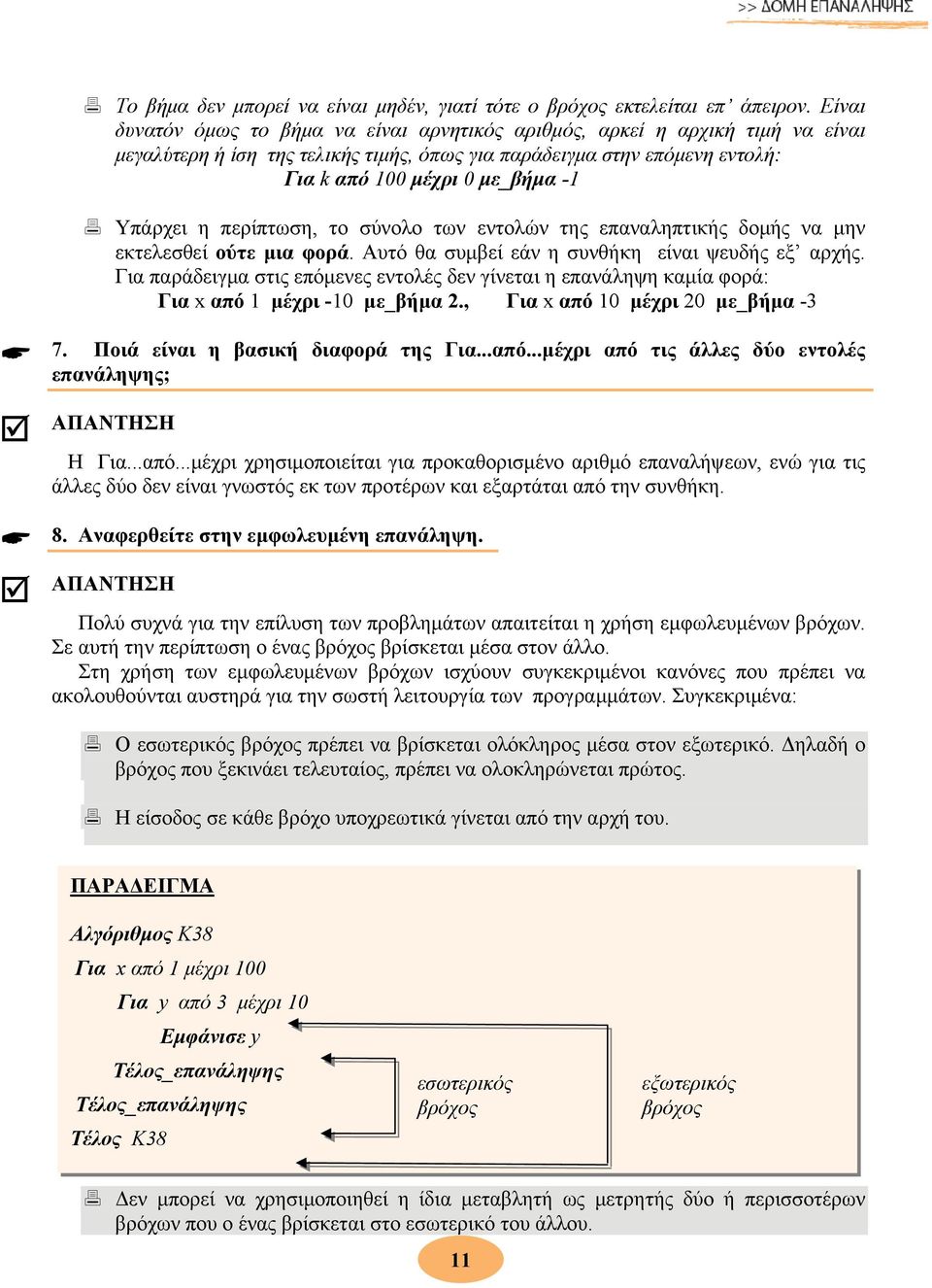 >> ΔΟΜΗ ΕΠΑΝΑΛΗΨΗΣ

Το βήμα δεν μπορεί να είναι μηδέν, γιατί τότε ο βρόχος εκτελείται επ' άπειρον. Είναι δυνατόν όμως το βήμα να είναι αρνητικός αριθμός, αρκεί η αρχική τιμή να είναι μεγαλύτερη ή ίση της τελικής τιμής, όπως για παράδειγμα στην επόμενη εντολή:
Για k από 100 μέχρι 0 με_βήμα -1

Υπάρχει η περίπτωση, το σύνολο των εντολών της επαναληπτικής δομής να μην εκτελεσθεί ούτε μια φορά. Αυτό θα συμβεί εάν η συνθήκη είναι ψευδής εξ' αρχής. Για παράδειγμα στις επόμενες εντολές δεν γίνεται η επανάληψη καμία φορά:
Για x από 1 μέχρι -10 με_βήμα 2., Για x από 10 μέχρι 20 με_βήμα -3

7. Ποιά είναι η βασική διαφορά της Για...από...μέχρι από τις άλλες δύο εντολές επανάληψης;

ΑΠΑΝΤΗΣΗ

Η Για...από...μέχρι χρησιμοποιείται για προκαθορισμένο αριθμό επαναλήψεων, ενώ για τις άλλες δύο δεν είναι γνωστός εκ των προτέρων και εξαρτάται από την συνθήκη.

8. Αναφερθείτε στην εμφωλευμένη επανάληψη.

ΑΠΑΝΤΗΣΗ

Πολύ συχνά για την επίλυση των προβλημάτων απαιτείται η χρήση εμφωλευμένων βρόχων. Σε αυτή την περίπτωση ο ένας βρόχος βρίσκεται μέσα στον άλλο.
Στη χρήση των εμφωλευμένων βρόχων ισχύουν συγκεκριμένοι κανόνες που πρέπει να ακολουθούνται αυστηρά για την σωστή λειτουργία των προγραμμάτων. Συγκεκριμένα:

Ο εσωτερικός βρόχος πρέπει να βρίσκεται ολόκληρος μέσα στον εξωτερικό. Δηλαδή ο βρόχος που ξεκινάει τελευταίος, πρέπει να ολοκληρώνεται πρώτος.

Η είσοδος σε κάθε βρόχο υποχρεωτικά γίνεται από την αρχή του.

ΠΑΡΑΔΕΙΓΜΑ

Αλγόριθμος Κ38
Για x από 1 μέχρι 100
Για y από 3 μέχρι 10
Εμφάνισε y
Τέλος_επανάληψης
Τέλος_επανάληψης
Τέλος Κ38

εσωτερικός βρόχος

εξωτερικός βρόχος

Δεν μπορεί να χρησιμοποιηθεί η ίδια μεταβλητή ως μετρητής δύο ή περισσοτέρων βρόχων που ο ένας βρίσκεται στο εσωτερικό του άλλου.

11